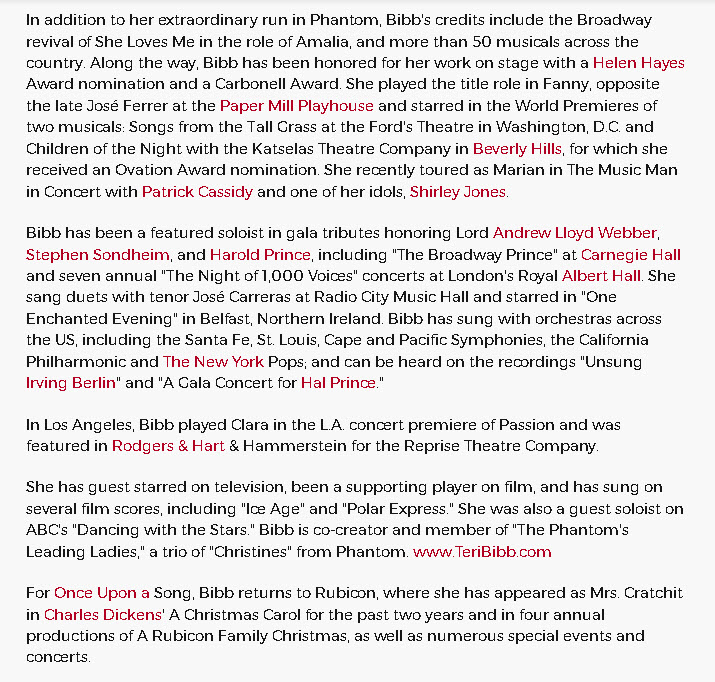 In addition to her extraordinary run in Phantom, Bibb's credits include the Broadway revival of She Loves Me in the role of Amalia, and more than 50 musicals across the country. Along the way, Bibb has been honored for her work on stage with a Helen Hayes Award nomination and a Carbonell Award. She played the title role in Fanny, opposite the late José Ferrer at the Paper Mill Playhouse and starred in the World Premieres of two musicals: Songs from the Tall Grass at the Ford's Theatre in Washington, D.C. and Children of the Night with the Katselas Theatre Company in Beverly Hills, for which she received an Ovation Award nomination. She recently toured as Marian in The Music Man in Concert with Patrick Cassidy and one of her idols, Shirley Jones.

Bibb has been a featured soloist in gala tributes honoring Lord Andrew Lloyd Webber, Stephen Sondheim, and Harold Prince, including "The Broadway Prince" at Carnegie Hall and seven annual "The Night of 1,000 Voices" concerts at London's Royal Albert Hall. She sang duets with tenor José Carreras at Radio City Music Hall and starred in "One Enchanted Evening" in Belfast, Northern Ireland. Bibb has sung with orchestras across the US, including the Santa Fe, St. Louis, Cape and Pacific Symphonies, the California Philharmonic and The New York Pops; and can be heard on the recordings "Unsung Irving Berlin" and "A Gala Concert for Hal Prince."

In Los Angeles, Bibb played Clara in the L.A. concert premiere of Passion and was featured in Rodgers & Hart & Hammerstein for the Reprise Theatre Company.

She has guest starred on television, been a supporting player on film, and has sung on several film scores, including "Ice Age" and "Polar Express." She was also a guest soloist on ABC's "Dancing with the Stars." Bibb is co-creator and member of "The Phantom's Leading Ladies," a trio of "Christines" from Phantom. www.TeriBibb.com

For Once Upon a Song, Bibb returns to Rubicon, where she has appeared as Mrs. Cratchit in Charles Dickens' A Christmas Carol for the past two years and in four annual productions of A Rubicon Family Christmas, as well as numerous special events and concerts.